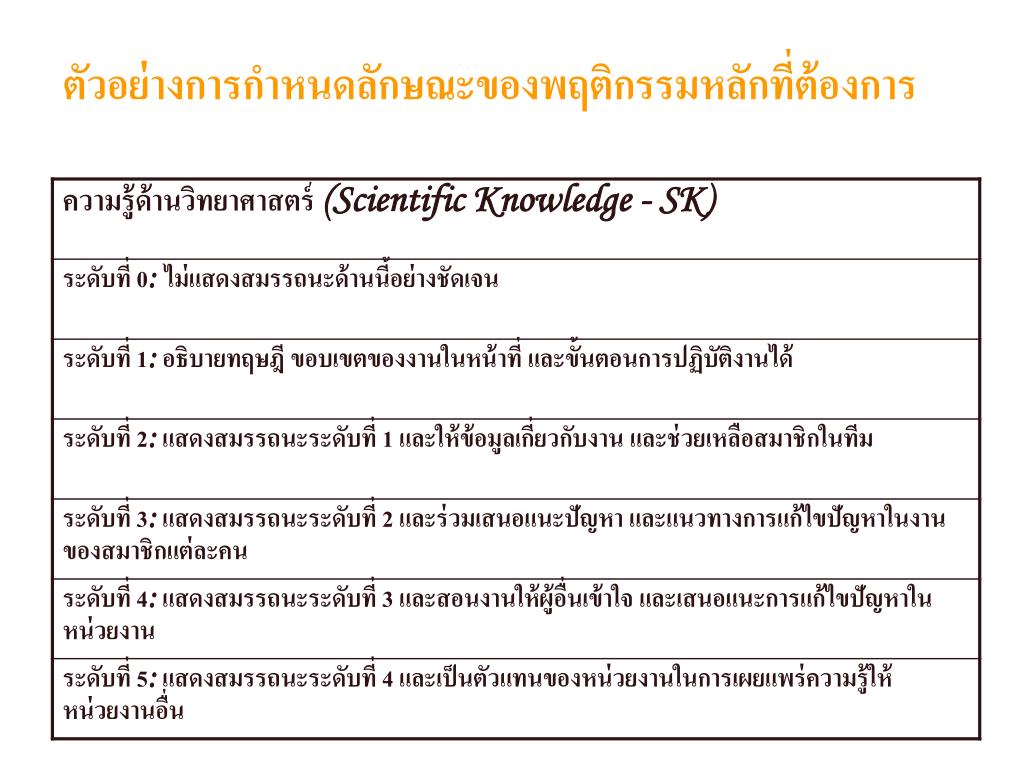 ตัวอย่างการกำหนดลักษณะของพฤติกรรมหลักที่ต้องการ

| ความรู้ด้านวิทยาศาสตร์ (Scientific Knowledge - SK) |
|---|
| ระดับที่ 0: ไม่แสดงสมรรถนะด้านนี้อย่างชัดเจน |
| ระดับที่ 1: อธิบายทฤษฎี ขอบเขตของงานในหน้าที่ และขั้นตอนการปฏิบัติงานได้ |
| ระดับที่ 2: แสดงสมรรถนะระดับที่ 1 และให้ข้อมูลเกี่ยวกับงาน และช่วยเหลือสมาชิกในทีม |
| ระดับที่ 3: แสดงสมรรถนะระดับที่ 2 และร่วมเสนอแนะปัญหา และแนวทางการแก้ไขปัญหาในงานของสมาชิกแต่ละคน |
| ระดับที่ 4: แสดงสมรรถนะระดับที่ 3 และสอนงานให้ผู้อื่นเข้าใจ และเสนอแนะการแก้ไขปัญหาในหน่วยงาน |
| ระดับที่ 5: แสดงสมรรถนะระดับที่ 4 และเป็นตัวแทนของหน่วยงานในการเผยแพร่ความรู้ให้หน่วยงานอื่น |